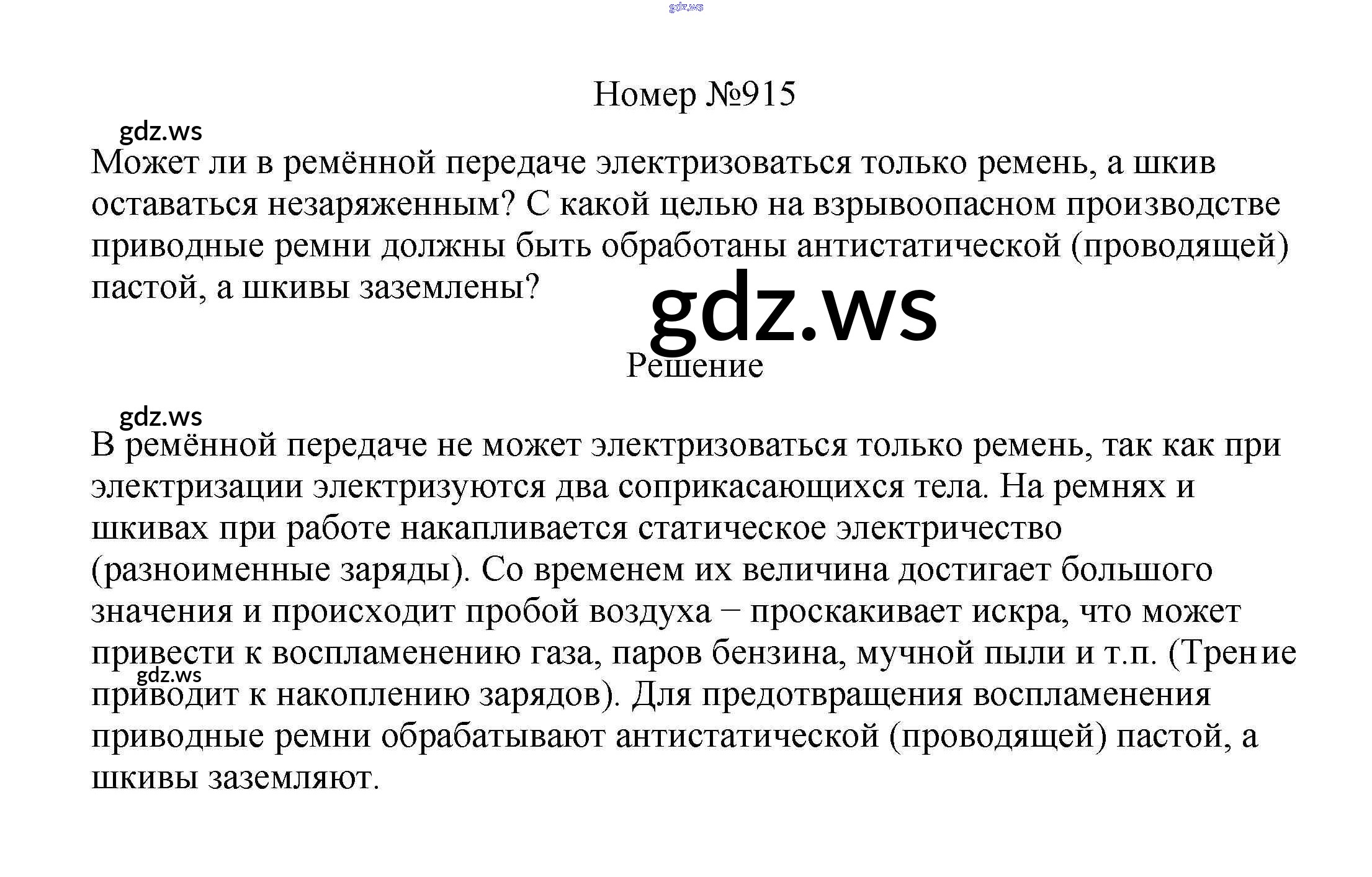 gdz.ws

Номер №915

gdz.ws

Может ли в ремённой передаче электризоваться только ремень, а шкив оставаться незаряженным? С какой целью на взрывоопасном производстве приводные ремни должны быть обработаны антистатической (проводящей) пастой, а шкивы заземлены?

gdz.ws

Решение

gdz.ws

В ремённой передаче не может электризоваться только ремень, так как при электризации электризуются два соприкасающихся тела. На ремнях и шкивах при работе накапливается статическое электричество (разноименные заряды). Со временем их величина достигает большого значения и происходит пробой воздуха − проскакивает искра, что может привести к воспламенению газа, паров бензина, мучной пыли и т.п. (Трение приводит к накоплению зарядов). Для предотвращения воспламенения приводные ремни обрабатывают антистатической (проводящей) пастой, а шкивы заземляют.

gdz.ws